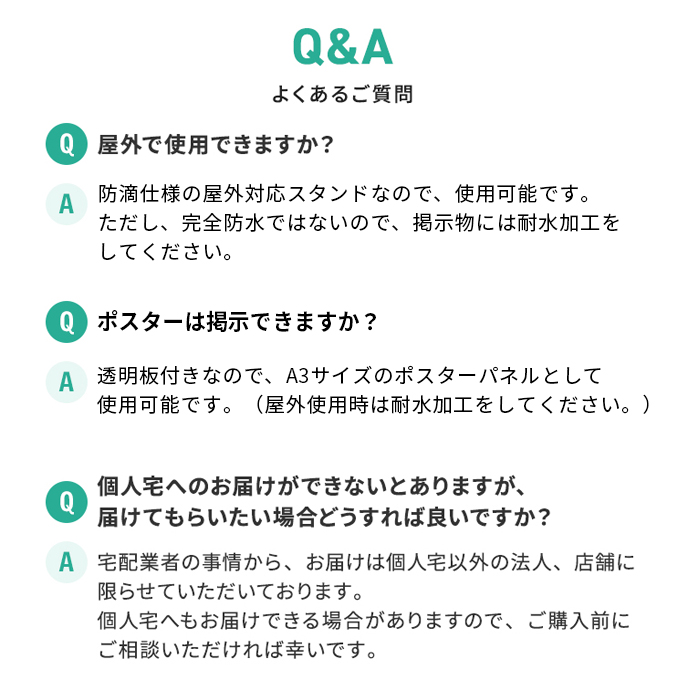 Q&A
よくあるご質問

Q 屋外で使用できますか?

A 防滴仕様の屋外対応スタンドなので、使用可能です。
ただし、完全防水ではないので、掲示物には耐水加工をしてください。

Q ポスターは掲示できますか？

A 透明板付きなので、A3サイズのポスターパネルとして使用可能です。（屋外使用時は耐水加工をしてください。）

Q 個人宅へのお届けができないとありますが、届けてもらいたい場合どうすれば良いですか?

A 宅配業者の事情から、お届けは個人宅以外の法人、店舗に限らせていただいております。
個人宅へもお届けできる場合がありますので、ご購入前にご相談いただければ幸いです。